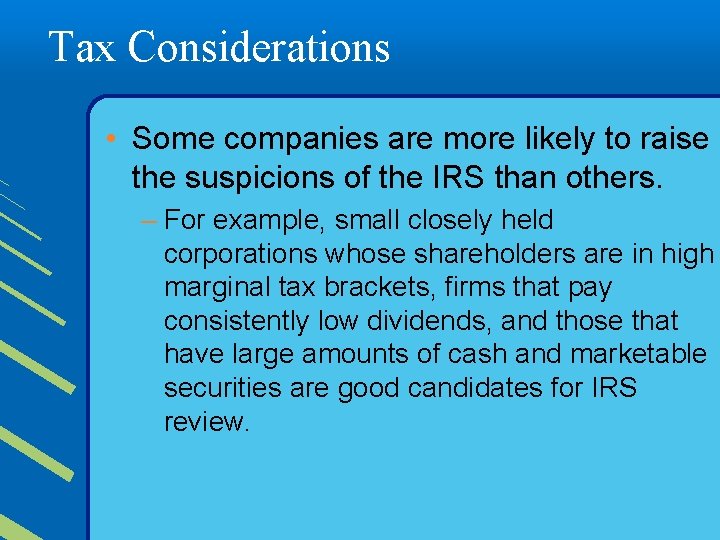 Tax Considerations

• Some companies are more likely to raise the suspicions of the IRS than others.

– For example, small closely held corporations whose shareholders are in high marginal tax brackets, firms that pay consistently low dividends, and those that have large amounts of cash and marketable securities are good candidates for IRS review.